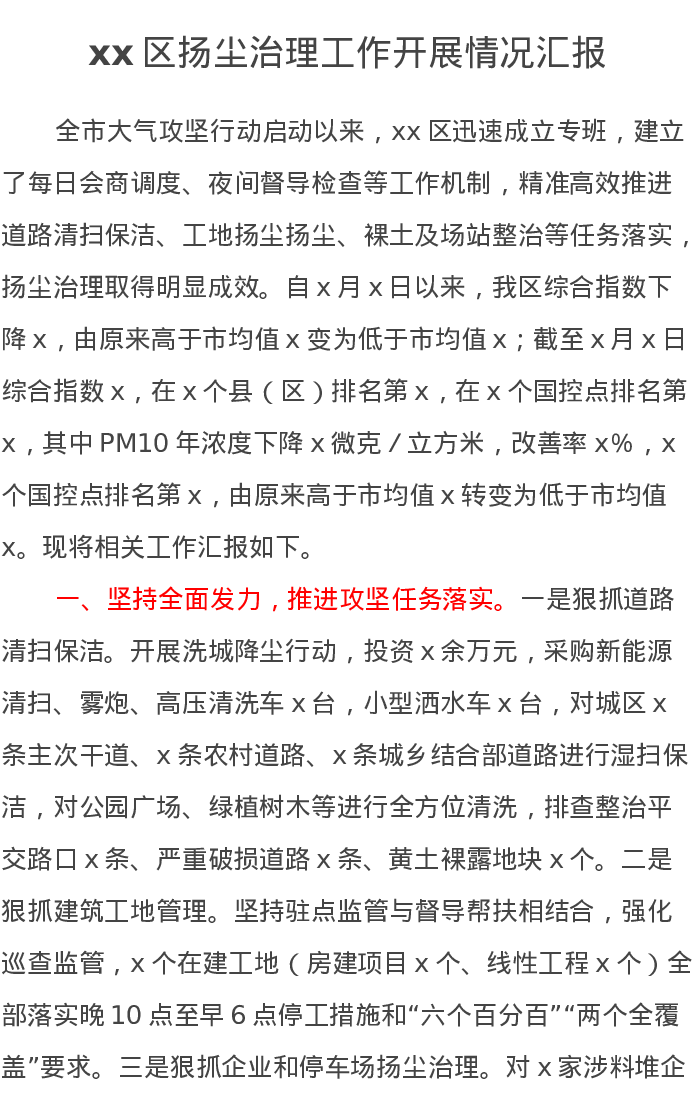 xx 区扬尘治理工作开展情况汇报

全市大气攻坚行动启动以来，xx 区迅速成立专班，建立了每日会商调度、夜间督导检查等工作机制，精准高效推进道路清扫保洁、工地扬尘扬尘、裸土及场站整治等任务落实，扬尘治理取得明显成效。自 x 月 x 日以来，我区综合指数下降 x，由原来高于市均值 x 变为低于市均值 x；截至 x 月 x 日综合指数 x，在 x 个县（区）排名第 x，在 x 个国控点排名第 x，其中 PM10 年浓度下降 x 微克／立方米，改善率 x%，x 个国控点排名第 x，由原来高于市均值 x 转变为低于市均值 x。现将相关工作汇报如下。

一、坚持全面发力，推进攻坚任务落实。一是狠抓道路清扫保洁。开展洗城降尘行动，投资 x 余万元，采购新能源清扫、雾炮、高压清洗车 x 台，小型洒水车 x 台，对城区 x 条主次干道、x 条农村道路、x 条城乡结合部道路进行湿扫保洁，对公园广场、绿植树木等进行全方位清洗，排查整治平交路口 x 条、严重破损道路 x 条、黄土裸露地块 x 个。二是狠抓建筑工地管理。坚持驻点监管与督导帮扶相结合，强化巡查监管，x 个在建工地（房建项目 x 个、线性工程 x 个）全部落实晚 10 点至早 6 点停工措施和“六个百分百”“两个全覆盖”要求。三是狠抓企业和停车场扬尘治理。对 x 家涉料堆企